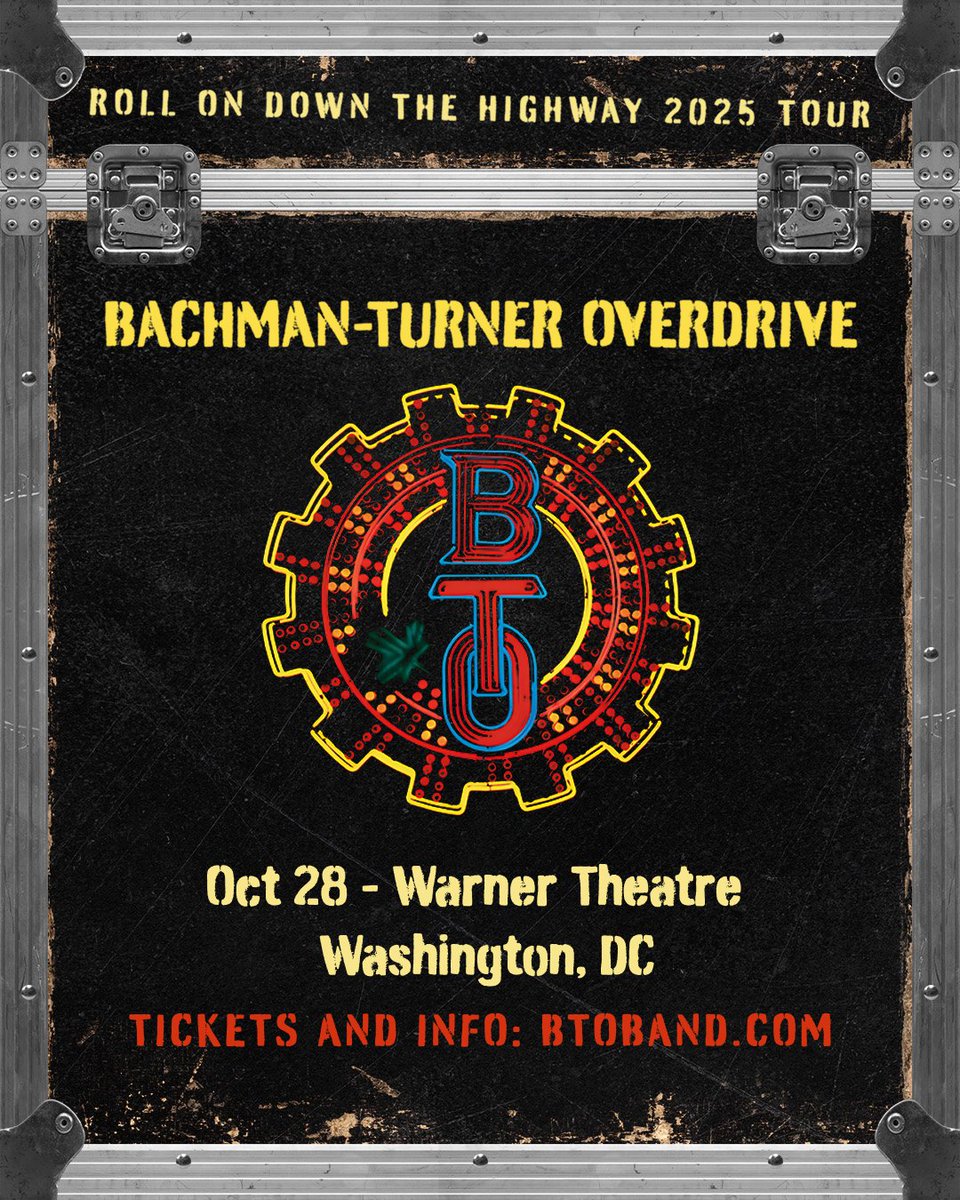 ROLL ON DOWN THE HIGHWAY 2025 TOUR

BACHMAN-TURNER OVERDRIVE

BTO

Oct 28 - Warner Theatre
Washington, DC

TICKETS AND INFO: BTOBAND.COM